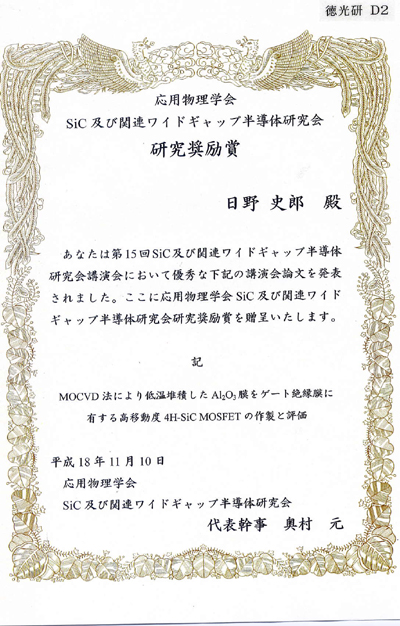 徳光研 D2

応用物理学会
SiC 及び関連ワイドギャップ半導体研究会
研究奨励賞

日野 史郎 殿

あなたは第15回SiC及び関連ワイドギャップ半導体研究会講演会において優秀な下記の講演会論文を発表されました。ここに応用物理学会 SiC 及び関連ワイドギャップ半導体研究会研究奨励賞を贈呈いたします。

記

MOCVD 法により低温堆積した $Al_2O_3$ 膜をゲート絶縁膜に有する高移動度 4H-SiC MOSFET の作製と評価

平成 18 年 11 月 10 日
応用物理学会
SiC 及び関連ワイドギャップ半導体研究会
代表幹事 奥村 元